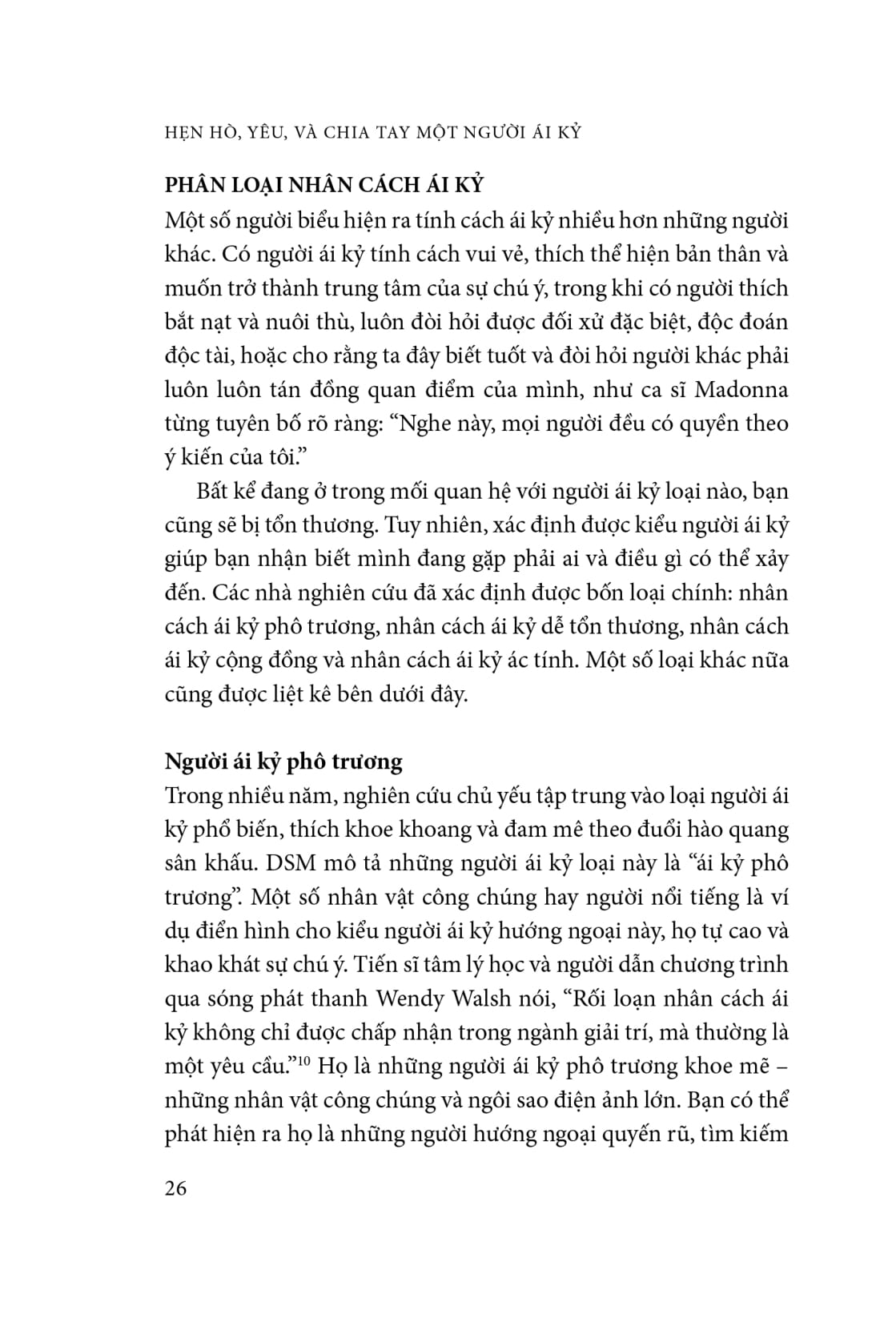 HẸN HÒ, YÊU, VÀ CHIA TAY MỘT NGƯỜI ÁI KỶ

PHÂN LOẠI NHÂN CÁCH ÁI KỶ

Một số người biểu hiện ra tính cách ái kỷ nhiều hơn những người khác. Có người ái kỷ tính cách vui vẻ, thích thể hiện bản thân và muốn trở thành trung tâm của sự chú ý, trong khi có người thích bắt nạt và nuôi thù, luôn đòi hỏi được đối xử đặc biệt, độc đoán độc tài, hoặc cho rằng ta đây biết tuốt và đòi hỏi người khác phải luôn luôn tán đồng quan điểm của mình, như ca sĩ Madonna từng tuyên bố rõ ràng: “Nghe này, mọi người đều có quyền theo ý kiến của tôi.”

Bất kể đang ở trong mối quan hệ với người ái kỷ loại nào, bạn cũng sẽ bị tổn thương. Tuy nhiên, xác định được kiểu người ái kỷ giúp bạn nhận biết mình đang gặp phải ai và điều gì có thể xảy đến. Các nhà nghiên cứu đã xác định được bốn loại chính: nhân cách ái kỷ phô trương, nhân cách ái kỷ dễ tổn thương, nhân cách ái kỷ cộng đồng và nhân cách ái kỷ ác tính. Một số loại khác nữa cũng được liệt kê bên dưới đây.

Người ái kỷ phô trương

Trong nhiều năm, nghiên cứu chủ yếu tập trung vào loại người ái kỷ phổ biến, thích khoe khoang và đam mê theo đuổi hào quang sân khấu. DSM mô tả những người ái kỷ loại này là “ái kỷ phô trương”. Một số nhân vật công chúng hay người nổi tiếng là ví dụ điển hình cho kiểu người ái kỷ hướng ngoại này, họ tự cao và khao khát sự chú ý. Tiến sĩ tâm lý học và người dẫn chương trình qua sóng phát thanh Wendy Walsh nói, “Rối loạn nhân cách ái kỷ không chỉ được chấp nhận trong ngành giải trí, mà thường là một yêu cầu.”$^{10}$ Họ là những người ái kỷ phô trương khoe mẽ – những nhân vật công chúng và ngôi sao điện ảnh lớn. Bạn có thể phát hiện ra họ là những người hướng ngoại quyến rũ, tìm kiếm

26